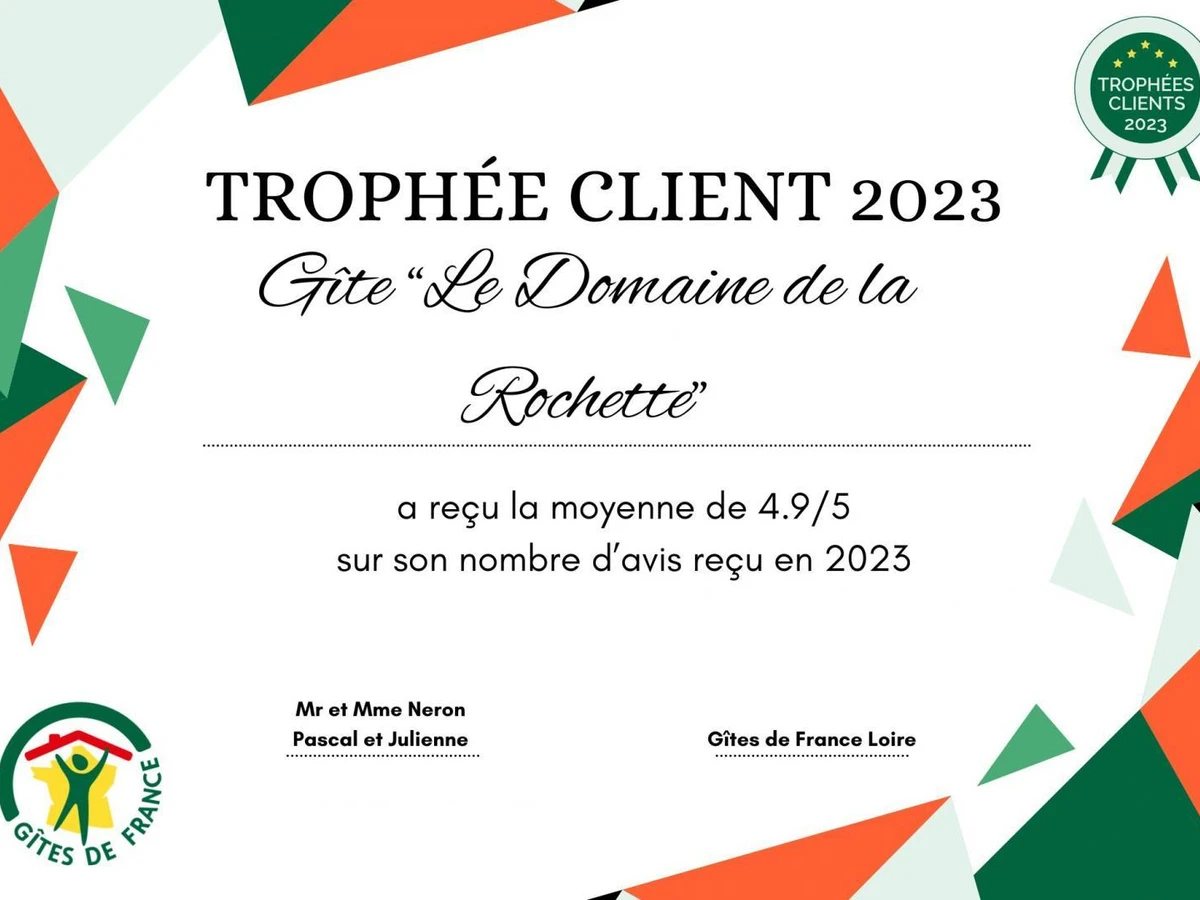 TROPHÉES CLIENTS 2023

TROPHÉE CLIENT 2023

Gîte "Le Domaine de la Rochette"

a reçu la moyenne de 4.9/5
sur son nombre d'avis reçu en 2023

Mr et Mme Neron
Pascal et Julienne

Gîtes de France Loire

GÎTES DE FRANCE